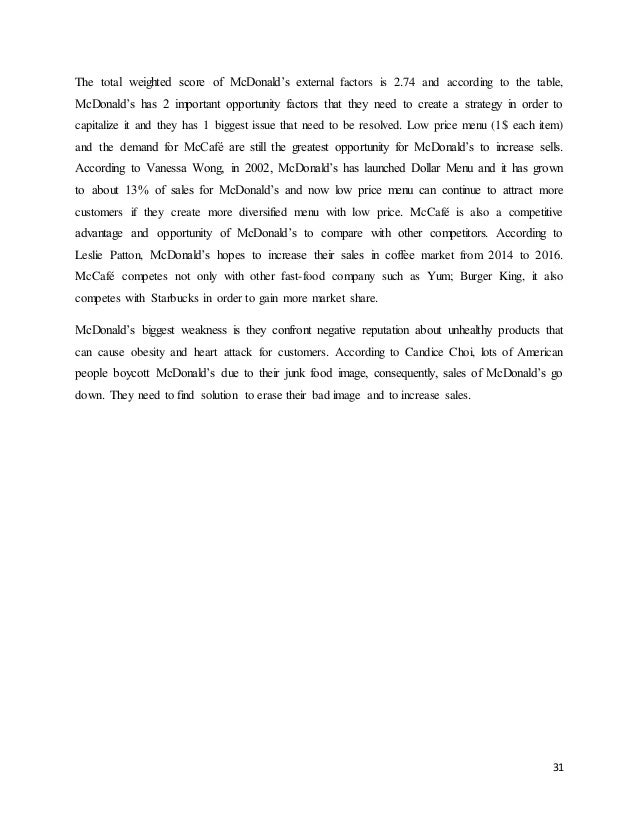 The total weighted score of McDonald's external factors is 2.74 and according to the table, McDonald's has 2 important opportunity factors that they need to create a strategy in order to capitalize it and they has 1 biggest issue that need to be resolved. Low price menu (1$ each item) and the demand for McCafé are still the greatest opportunity for McDonald's to increase sells. According to Vanessa Wong, in 2002, McDonald's has launched Dollar Menu and it has grown to about 13% of sales for McDonald's and now low price menu can continue to attract more customers if they create more diversified menu with low price. McCafé is also a competitive advantage and opportunity of McDonald's to compare with other competitors. According to Leslie Patton, McDonald's hopes to increase their sales in coffee market from 2014 to 2016. McCafé competes not only with other fast-food company such as Yum; Burger King, it also competes with Starbucks in order to gain more market share.

McDonald's biggest weakness is they confront negative reputation about unhealthy products that can cause obesity and heart attack for customers. According to Candice Choi, lots of American people boycott McDonald's due to their junk food image, consequently, sales of McDonald's go down. They need to find solution to erase their bad image and to increase sales.

31